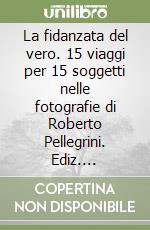 unilibro

La fidanzata del vero. 15 viaggi per 15 soggetti nelle fotografie di Roberto Pellegrini. Ediz....

COPERTINA NON DISPONIBILE